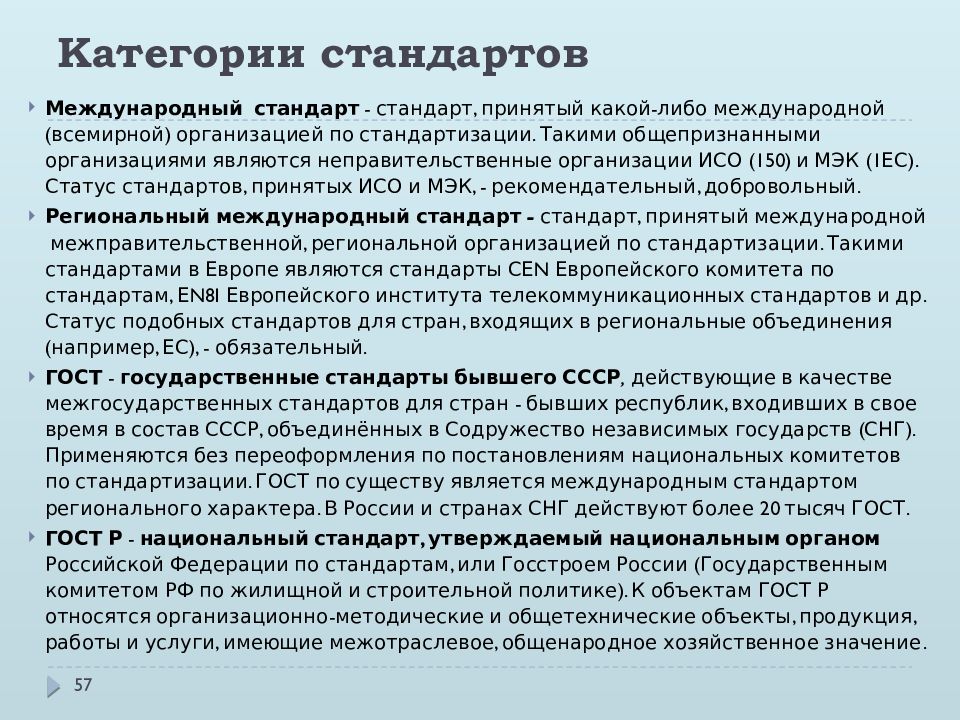 Категории стандартов

Международный стандарт - стандарт, принятый какой-либо международной (всемирной) организацией по стандартизации. Такими общепризнанными организациями являются неправительственные организации ИСО (I50) и МЭК (IEC). Статус стандартов, принятых ИСО и МЭК, - рекомендательный, добровольный.

Региональный международный стандарт - стандарт, принятый международной межправительственной, региональной организацией по стандартизации. Такими стандартами в Европе являются стандарты CEN Европейского комитета по стандартам, EN8I Европейского института телекоммуникационных стандартов и др. Статус подобных стандартов для стран, входящих в региональные объединения (например, ЕС), - обязательный.

ГОСТ - государственные стандарты бывшего СССР, действующие в качестве межгосударственных стандартов для стран - бывших республик, входивших в свое время в состав СССР, объединённых в Содружество независимых государств (СНГ). Применяются без переоформления по постановлениям национальных комитетов по стандартизации. ГОСТ по существу является международным стандартом регионального характера. В России и странах СНГ действуют более 20 тысяч ГОСТ.

ГОСТ Р - национальный стандарт, утверждаемый национальным органом Российской Федерации по стандартам, или Госстроем России (Государственным комитетом РФ по жилищной и строительной политике). К объектам ГОСТ Р относятся организационно-методические и общетехнические объекты, продукция, работы и услуги, имеющие межотраслевое, общенародное хозяйственное значение.

57